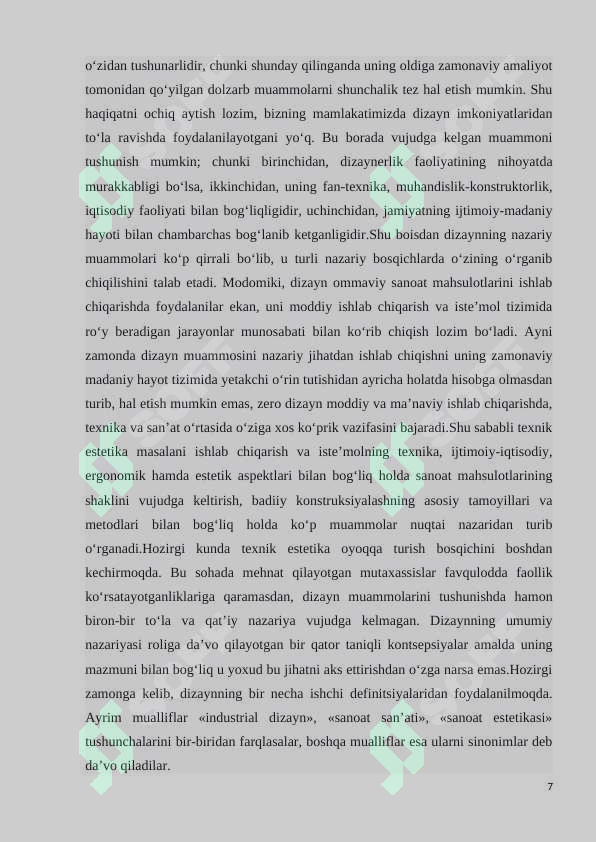 o‘zidan tushunarlidir, chunki shunday qilinganda uning oldiga zamonaviy amaliyot tomonidan qo‘yilgan dolzarb muammolarni shunchalik tez hal etish mumkin. Shu haqiqatni ochiq aytish lozim, bizning mamlakatimizda dizayn imkoniyatlaridan to‘la ravishda foydalanilayotgani yo‘q. Bu borada vujudga kelgan muammoni tushunish mumkin; chunki birinchidan, dizaynerlik faoliyatining nihoyatda murakkabligi bo‘lsa, ikkinchidan, uning fan-texnika, muhandislik-konstruktorlik, iqtisodiy faoliyati bilan bog‘liqligidir, uchinchidan, jamiyatning ijtimoiy-madaniy hayoti bilan chambarchas bog‘lanib ketganligidir.Shu boisdan dizaynning nazariy muammolari ko‘p qirrali bo‘lib, u turli nazariy bosqichlarda o‘zining o‘rganib chiqilishini talab etadi. Modomiki, dizayn ommaviy sanoat mahsulotlarini ishlab chiqarishda foydalanilar ekan, uni moddiy ishlab chiqarish va iste’mol tizimida ro‘y beradigan jarayonlar munosabati bilan ko‘rib chiqish lozim bo‘ladi. Ayni zamonda dizayn muammosini nazariy jihatdan ishlab chiqishni uning zamonaviy madaniy hayot tizimida yetakchi o‘rin tutishidan ayricha holatda hisobga olmasdan turib, hal etish mumkin emas, zero dizayn moddiy va ma’naviy ishlab chiqarishda, texnika va san’at o‘rtasida o‘ziga xos ko‘prik vazifasini bajaradi.Shu sababli texnik estetika masalani ishlab chiqarish va iste’molning texnika, ijtimoiy-iqtisodiy, ergonomik hamda estetik aspektlari bilan bog‘liq holda sanoat mahsulotlarining shaklini vujudga keltirish, badiiy konstruksiyalashning asosiy tamoyillari va metodlari bilan bog‘liq holda ko‘p muammolar nuqtai nazaridan turib o‘rganadi.Hozirgi kunda texnik estetika oyoqqa turish bosqichini boshdan kechirmoqda. Bu sohada mehnat qilayotgan mutaxassislar favqulodda faollik ko‘rsatayotganliklariga qaramasdan, dizayn muammolarini tushunishda hamon biron-bir to‘la va qat’iy nazariya vujudga kelmagan. Dizaynning umumiy nazariyasi roliga da’vo qilayotgan bir qator taniqli kontsepsiyalar amalda uning mazmuni bilan bog‘liq u yoxud bu jihatni aks ettirishdan o‘zga narsa emas.Hozirgi zamonga kelib, dizaynning bir necha ishchi definitsiyalaridan foydalanilmoqda. Ayrim mualliflar «industrial dizayn», «sanoat san’ati», «sanoat estetikasi» tushunchalarini bir-biridan farqlasalar, boshqa mualliflar esa ularni sinonimlar deb da’vo qiladilar.

7